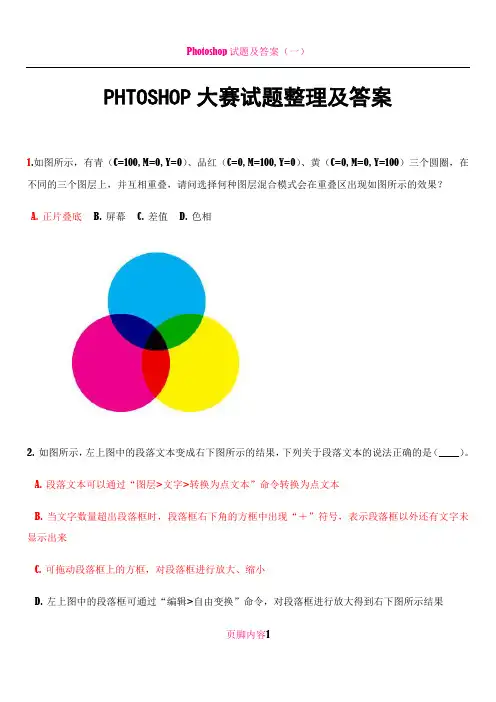 Photoshop 试题及答案（一）

PHTOSHOP 大赛试题整理及答案

1.如图所示，有青（C=100, M=0, Y=0）、品红（C=0, M=100, Y=0）、黄（C=0, M=0, Y=100）三个圆圈，在不同的三个图层上，并互相重叠，请问选择何种图层混合模式会在重叠区出现如图所示的效果？

A. 正片叠底　B. 屏幕　C. 差值　D. 色相

2. 如图所示，左上图中的段落文本变成右下图所示的结果，下列关于段落文本的说法正确的是（____）。

A. 段落文本可以通过“图层>文字>转换为点文本”命令转换为点文本

B. 当文字数量超出段落框时，段落框右下角的方框中出现“＋”符号，表示段落框以外还有文字未显示出来

C. 可拖动段落框上的方框，对段落框进行放大、缩小

D. 左上图中的段落框可通过“编辑>自由变换”命令，对段落框进行放大得到右下图所示结果

页脚内容1